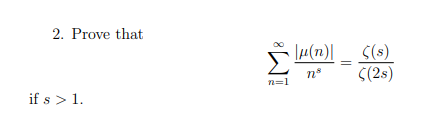 2. Prove that

$$\sum_{n=1}^{\infty} \frac{|\mu(n)|}{n^s} = \frac{\zeta(s)}{\zeta(2s)}$$

if $s > 1$.